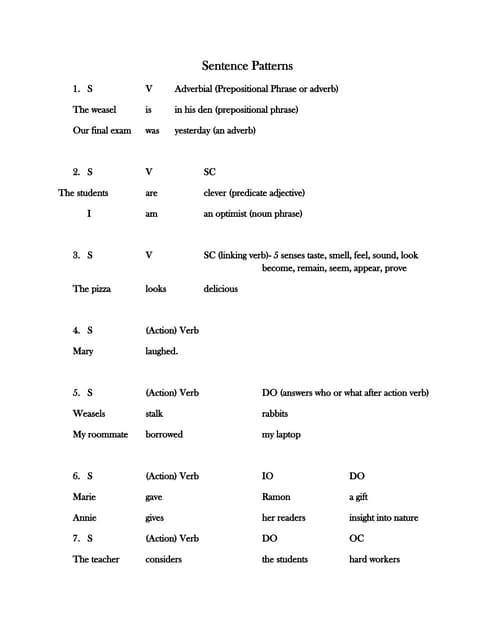 Sentence Patterns

1. S V Adverbial (Prepositional Phrase or adverb)

The weasel is in his den (prepositional phrase)

Our final exam was yesterday (an adverb)

2. S V SC

The students are clever (predicate adjective)

I am an optimist (noun phrase)

3. S V SC (linking verb)- 5 senses taste, smell, feel, sound, look become, remain, seem, appear, prove

The pizza looks delicious

4. S (Action) Verb

Mary laughed.

5. S (Action) Verb DO (answers who or what after action verb)

Weasels stalk rabbits

My roommate borrowed my laptop

6. S (Action) Verb IO DO

Marie gave Ramon a gift

Annie gives her readers insight into nature

7. S (Action) Verb DO OC

The teacher considers the students hard workers